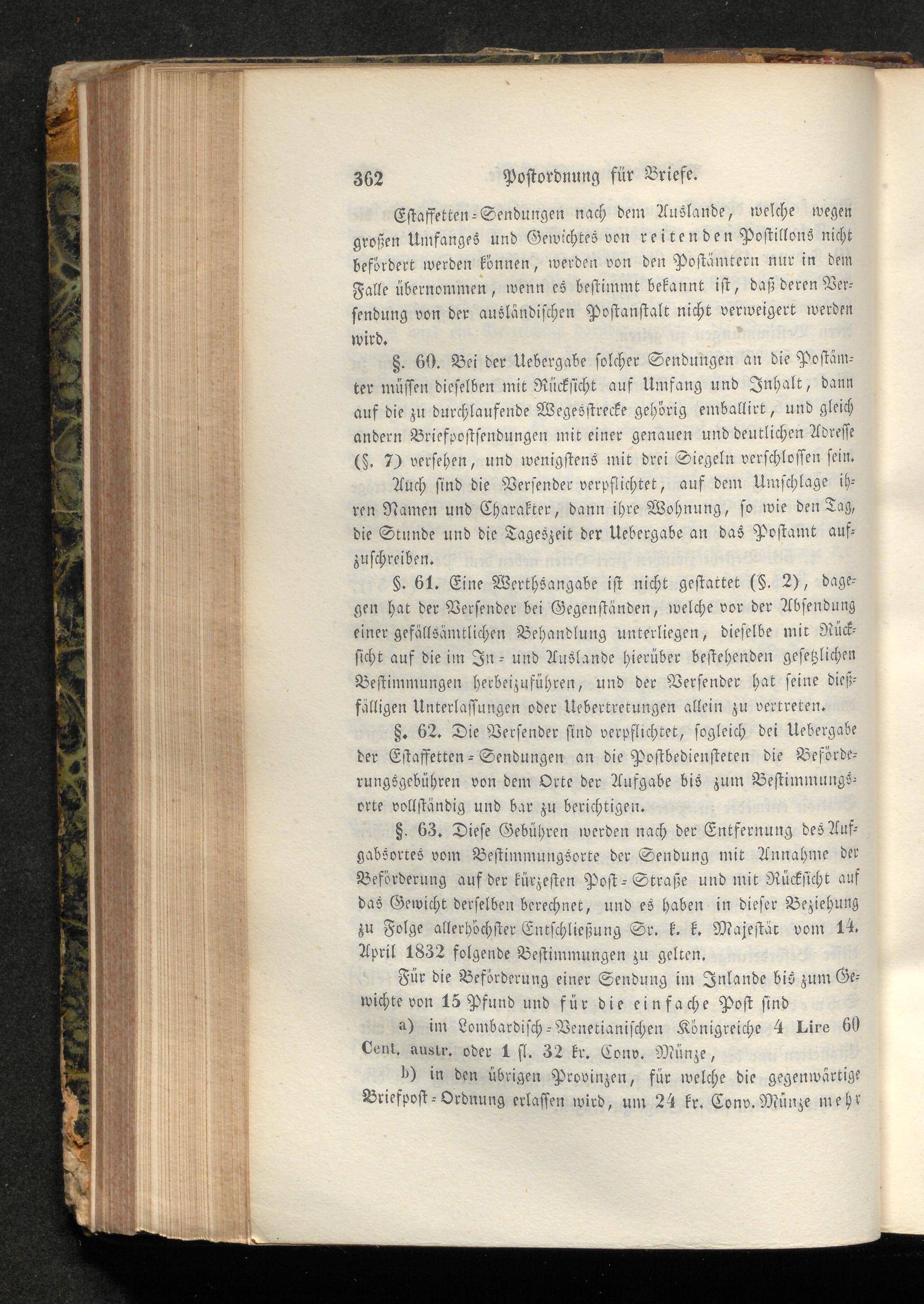 362 Postordnung für Briefe.

Estaffetten-Sendungen nach dem Auslande, welche wegen großen Umfanges und Gewichtes von reitenden Postillons nicht befördert werden können, werden von den Postämtern nur in dem Falle übernommen, wenn es bestimmt bekannt ist, daß deren Versendung von der ausländischen Postanstalt nicht verweigert werden wird.

§. 60. Bei der Uebergabe solcher Sendungen an die Postämter müssen dieselben mit Rücksicht auf Umfang und Inhalt, dann auf die zu durchlaufende Wegesstrecke gehörig emballirt, und gleich andern Briefpostsendungen mit einer genauen und deutlichen Adresse (§. 7) versehen, und wenigstens mit drei Siegeln verschlossen sein.

Auch sind die Versender verpflichtet, auf dem Umschlage ihren Namen und Charakter, dann ihre Wohnung, so wie den Tag, die Stunde und die Tageszeit der Uebergabe an das Postamt aufzuschreiben.

§. 61. Eine Werthsangabe ist nicht gestattet (§. 2), dagegen hat der Versender bei Gegenständen, welche vor der Absendung einer gefällsämtlichen Behandlung unterliegen, dieselbe mit Rücksicht auf die im In- und Auslande hierüber bestehenden gesetzlichen Bestimmungen herbeizuführen, und der Versender hat seine dießfälligen Unterlassungen oder Uebertretungen allein zu vertreten.

§. 62. Die Versender sind verpflichtet, sogleich bei Uebergabe der Estaffetten-Sendungen an die Postbediensteten die Beförderungsgebühren von dem Orte der Aufgabe bis zum Bestimmungsorte vollständig und bar zu berichtigen.

§. 63. Diese Gebühren werden nach der Entfernung des Aufgabsortes vom Bestimmungsorte der Sendung mit Annahme der Beförderung auf der kürzesten Post-Straße und mit Rücksicht auf das Gewicht derselben berechnet, und es haben in dieser Beziehung zu Folge allerhöchster Entschließung Sr. k. k. Majestät vom 14. April 1832 folgende Bestimmungen zu gelten.

Für die Beförderung einer Sendung im Inlande bis zum Gewichte von 15 Pfund und für die einfache Post sind

a) im Lombardisch-Venetianischen Königreiche 4 Lire 60 Cent. austr. oder 1 fl. 32 kr. Conv. Münze,

b) in den übrigen Provinzen, für welche die gegenwärtige Briefpost-Ordnung erlassen wird, um 24 kr. Conv. Münze mehr